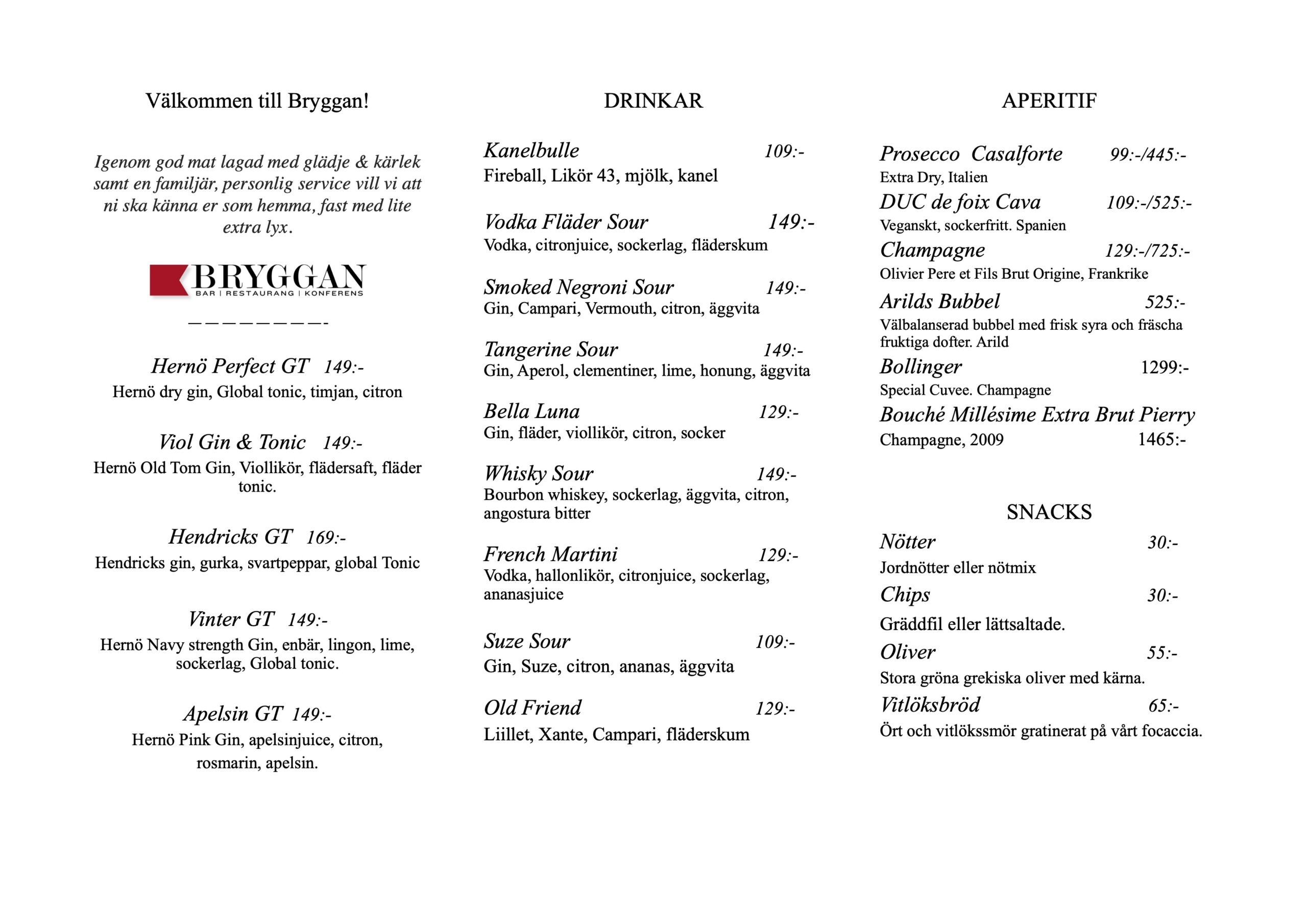 Välkommen till Bryggan!

Igenom god mat lagad med glädje & kärlek samt en familjär, personlig service vill vi att ni ska känna er som hemma, fast med lite extra lyx.

BRYGGAN
BAR | RESTAURANG | KONFERENS

————————-

Hernö Perfect GT 149:-
Hernö dry gin, Global tonic, timjan, citron

Viol Gin & Tonic 149:-
Hernö Old Tom Gin, Viollikör, flädersaft, fläder tonic.

Hendricks GT 169:-
Hendricks gin, gurka, svartpeppar, global Tonic

Vinter GT 149:-
Hernö Navy strength Gin, enbär, lingon, lime, sockerlag, Global tonic.

Apelsin GT 149:-
Hernö Pink Gin, apelsinjuice, citron, rosmarin, apelsin.

DRINKAR

Kanelbulle 109:-
Fireball, Likör 43, mjölk, kanel

Vodka Fläder Sour 149:-
Vodka, citronjuice, sockerlag, fläderskum

Smoked Negroni Sour 149:-
Gin, Campari, Vermouth, citron, äggvita

Tangerine Sour 149:-
Gin, Aperol, clementiner, lime, honung, äggvita

Bella Luna 129:-
Gin, fläder, viollikör, citron, socker

Whisky Sour 149:-
Bourbon whiskey, sockerlag, äggvita, citron, angostura bitter

French Martini 129:-
Vodka, hallonlikör, citronjuice, sockerlag, ananasjuice

Suze Sour 109:-
Gin, Suze, citron, ananas, äggvita

Old Friend 129:-
Liillet, Xante, Campari, fläderskum

APERITIF

Prosecco Casalforte 99:-/445:-
Extra Dry, Italien

DUC de foix Cava 109:-/525:-
Veganskt, sockerfritt. Spanien

Champagne 129:-/725:-
Olivier Pere et Fils Brut Origine, Frankrike

Arilds Bubbel 525:-
Välbalanserad bubbel med frisk syra och fräscha fruktiga dofter. Arild

Bollinger 1299:-
Special Cuvee. Champagne

Bouché Millésime Extra Brut Pierry
Champagne, 2009 1465:-

SNACKS

Nötter 30:-
Jordnötter eller nötmix

Chips 30:-
Gräddfil eller lättsaltade.

Oliver 55:-
Stora gröna grekiska oliver med kärna.

Vitlöksbröd 65:-
Ört och vitlökssmör gratinerat på vårt focaccia.